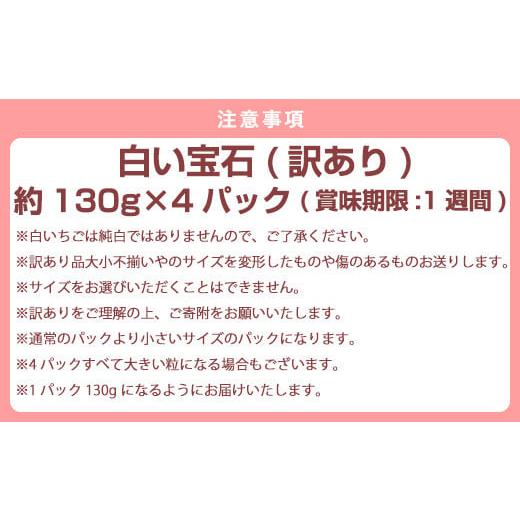 注意事項

白い宝石（訳あり）
約 130g×4 パック（賞味期限 :1 週間）

※白いちごは純白ではありませんので、ご了承ください。

※訳あり品大小不揃いやのサイズを変形したものや傷のあるものお送りします。

※サイズをお選びいただくことはできません。

※訳ありをご理解の上、ご寄附をお願いいたします。

※通常のパックより小さいサイズのパックになります。

※4 パックすべて大きい粒になる場合もございます。

※1 パック 130g になるようにお届けいたします。